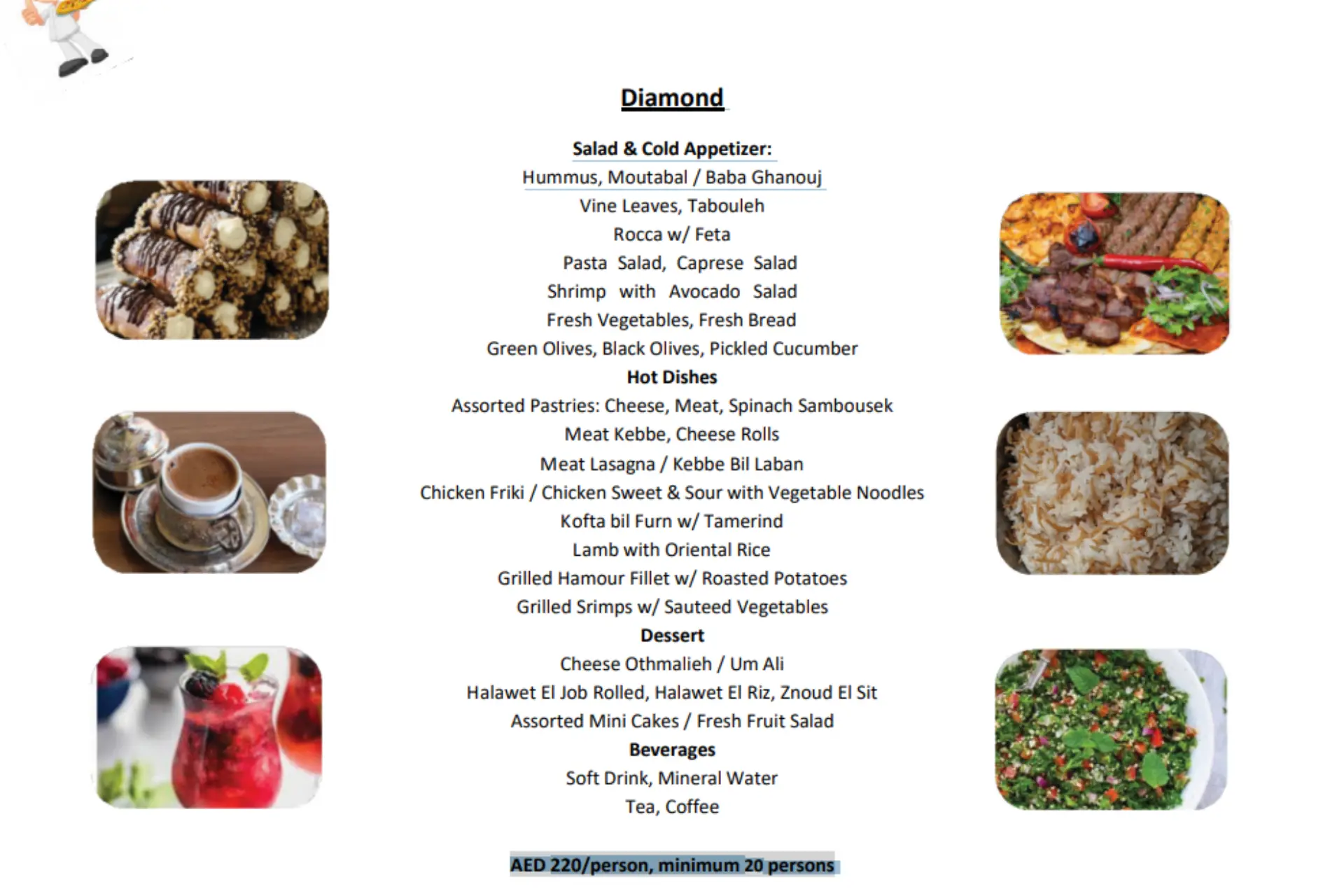 Diamond

Salad & Cold Appetizer:
Hummus, Moutabal / Baba Ghanouj
Vine Leaves, Tabouleh
Rocca w/ Feta
Pasta Salad, Caprese Salad
Shrimp with Avocado Salad
Fresh Vegetables, Fresh Bread
Green Olives, Black Olives, Pickled Cucumber
Hot Dishes
Assorted Pastries: Cheese, Meat, Spinach Sambousek
Meat Kebbe, Cheese Rolls
Meat Lasagna / Kebbe Bil Laban
Chicken Friki / Chicken Sweet & Sour with Vegetable Noodles
Kofta bil Furn w/ Tamerind
Lamb with Oriental Rice
Grilled Hamour Fillet w/ Roasted Potatoes
Grilled Srimps w/ Sauteed Vegetables
Dessert
Cheese Othmalieh / Um Ali
Halawet El Job Rolled, Halawet El Riz, Znoud El Sit
Assorted Mini Cakes / Fresh Fruit Salad
Beverages
Soft Drink, Mineral Water
Tea, Coffee

AED 220/person, minimum 20 persons